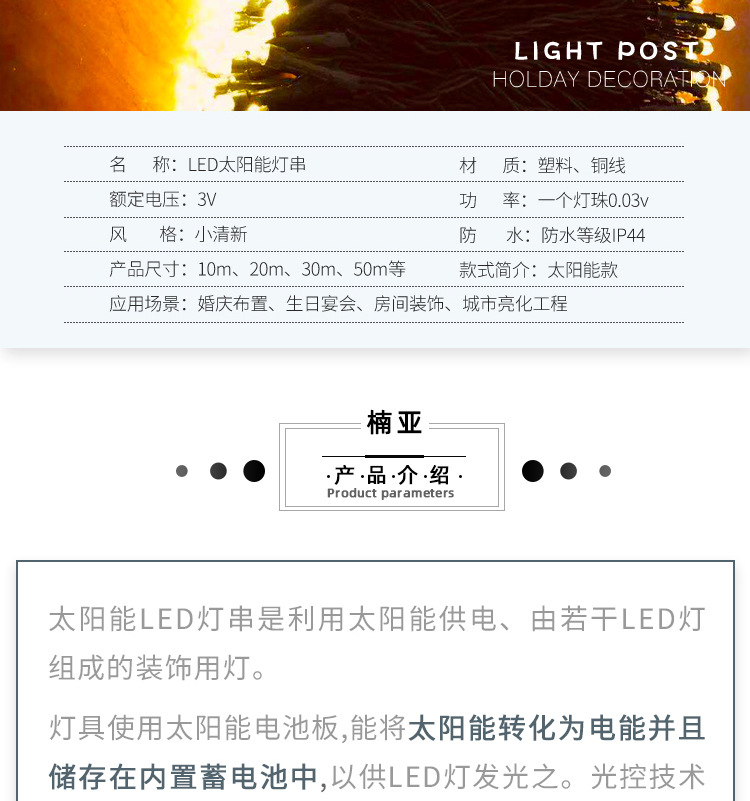 LIGHT POST
HOLDAY DECORATION

名　称：LED太阳能灯串
材　质：塑料、铜线
额定电压：3V
功　率：一个灯珠0.03v
风　格：小清新
防　水：防水等级IP44
产品尺寸：10m、20m、30m、50m等
款式简介：太阳能款
应用场景：婚庆布置、生日宴会、房间装饰、城市亮化工程

楠亚

·产·品·介·绍·
Product parameters

太阳能LED灯串是利用太阳能供电、由若干LED灯组成的装饰用灯。

灯具使用太阳能电池板,能将太阳能转化为电能并且储存在内置蓄电池中,以供LED灯发光之。光控技术